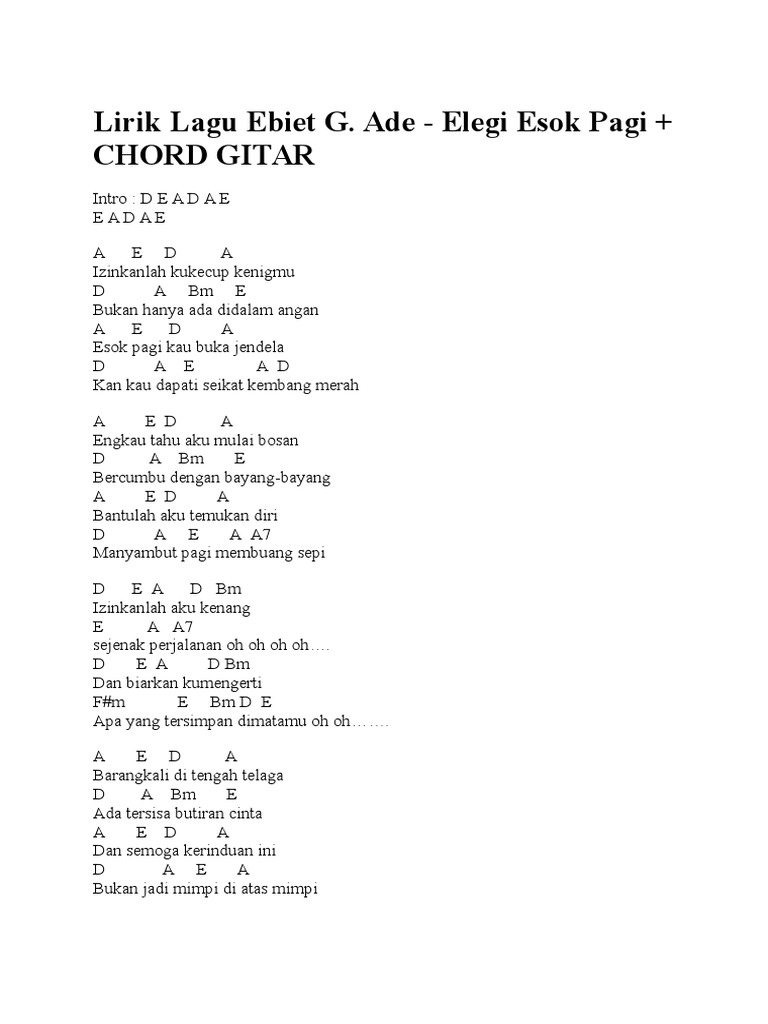 Lirik Lagu Ebiet G. Ade - Elegi Esok Pagi + CHORD GITAR

Intro : D E A D A E
E A D A E

A E D A
Izinkanlah kukecup kenigmu
D A Bm E
Bukan hanya ada didalam angan
A E D A
Esok pagi kau buka jendela
D A E A D
Kan kau dapati seikat kembang merah

A E D A
Engkau tahu aku mulai bosan
D A Bm E
Bercumbu dengan bayang-bayang
A E D A
Bantulah aku temukan diri
D A E A A7
Manyambut pagi membuang sepi

D E A D Bm
Izinkanlah aku kenang
E A A7
sejenak perjalanan oh oh oh oh….
D E A D Bm
Dan biarkan kumengerti
F#m E Bm D E
Apa yang tersimpan dimatamu oh oh…….

A E D A
Barangkali di tengah telaga
D A Bm E
Ada tersisa butiran cinta
A E D A
Dan semoga kerinduan ini
D A E A
Bukan jadi mimpi di atas mimpi